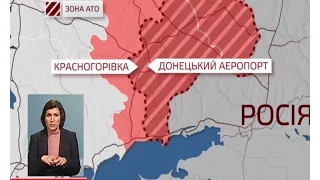 ЗОНА АТО

КРАСНОГОРІВКА

ДОНЕЦЬКИЙ АЕРОПОРТ

РОСІЯ